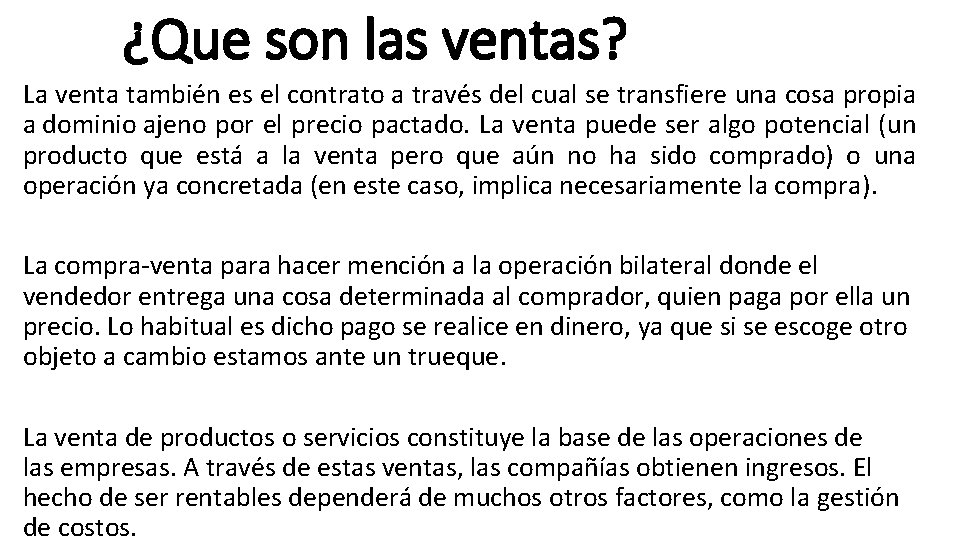 ¿Que son las ventas?

La venta también es el contrato a través del cual se transfiere una cosa propia a dominio ajeno por el precio pactado. La venta puede ser algo potencial (un producto que está a la venta pero que aún no ha sido comprado) o una operación ya concretada (en este caso, implica necesariamente la compra).

La compra-venta para hacer mención a la operación bilateral donde el vendedor entrega una cosa determinada al comprador, quien paga por ella un precio. Lo habitual es dicho pago se realice en dinero, ya que si se escoge otro objeto a cambio estamos ante un trueque.

La venta de productos o servicios constituye la base de las operaciones de las empresas. A través de estas ventas, las compañías obtienen ingresos. El hecho de ser rentables dependerá de muchos otros factores, como la gestión de costos.